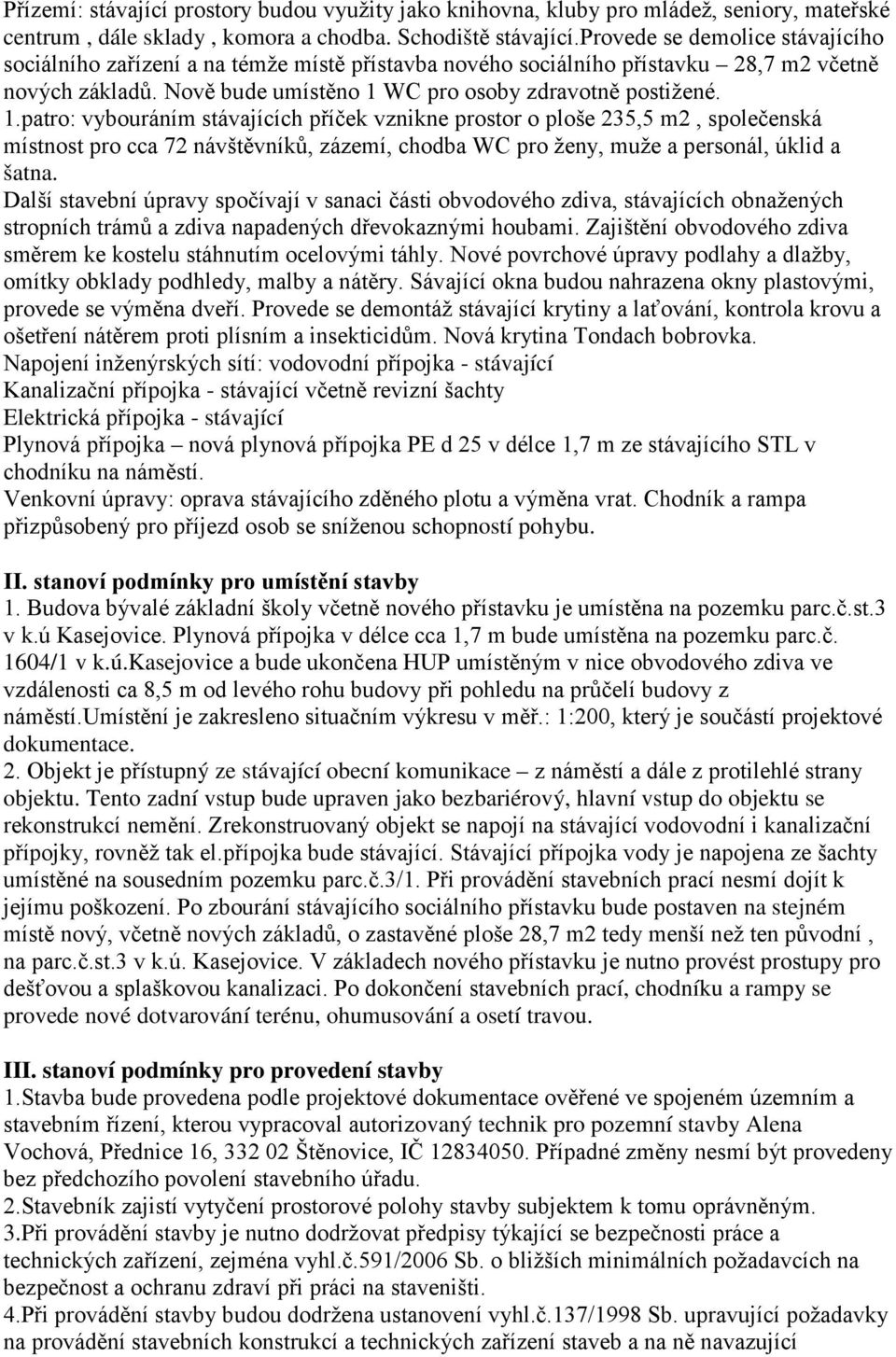 Přízemí: stávající prostory budou využity jako knihovna, kluby pro mládež, seniory, mateřské centrum , dále sklady , komora a chodba. Schodiště stávající.Provede se demolice stávajícího sociálního zařízení a na témže místě přístavba nového sociálního přístavku – 28,7 m2 včetně nových základů. Nově bude umístěno 1 WC pro osoby zdravotně postižené.
1.patro: vybouráním stávajících příček vznikne prostor o ploše 235,5 m2 , společenská místnost pro cca 72 návštěvníků, zázemí, chodba WC pro ženy, muže a personál, úklid a šatna.
Další stavební úpravy spočívají v sanaci části obvodového zdiva, stávajících obnažených stropních trámů a zdiva napadených dřevokaznými houbami. Zajištění obvodového zdiva směrem ke kostelu stáhnutím ocelovými táhly. Nové povrchové úpravy podlahy a dlažby, omítky obklady podhledy, malby a nátěry. Sávající okna budou nahrazena okny plastovými, provede se výměna dveří. Provede se demontáž stávající krytiny a laťování, kontrola krovu a ošetření nátěrem proti plísním a insekticidům. Nová krytina Tondach bobrovka.
Napojení inženýrských sítí: vodovodní přípojka - stávající
Kanalizační přípojka - stávající včetně revizní šachty
Elektrická přípojka - stávající
Plynová přípojka – nová plynová přípojka PE d 25 v délce 1,7 m ze stávajícího STL v chodníku na náměstí.
Venkovní úpravy: oprava stávajícího zděného plotu a výměna vrat. Chodník a rampa přizpůsobený pro příjezd osob se sníženou schopností pohybu.

II. stanoví podmínky pro umístění stavby
1. Budova bývalé základní školy včetně nového přístavku je umístěna na pozemku parc.č.st.3 v k.ú Kasejovice. Plynová přípojka v délce cca 1,7 m bude umístěna na pozemku parc.č. 1604/1 v k.ú.Kasejovice a bude ukončena HUP umístěným v nice obvodového zdiva ve vzdálenosti ca 8,5 m od levého rohu budovy při pohledu na průčelí budovy z náměstí.Umístění je zakresleno situačním výkresu v měř.: 1:200, který je součástí projektové dokumentace.
2. Objekt je přístupný ze stávající obecní komunikace – z náměstí a dále z protilehlé strany objektu. Tento zadní vstup bude upraven jako bezbariérový, hlavní vstup do objektu se rekonstrukcí nemění. Zrekonstruovaný objekt se napojí na stávající vodovodní i kanalizační přípojky, rovněž tak el.přípojka bude stávající. Stávající přípojka vody je napojena ze šachty umístěné na sousedním pozemku parc.č.3/1. Při provádění stavebních prací nesmí dojít k jejímu poškození. Po zbourání stávajícího sociálního přístavku bude postaven na stejném místě nový, včetně nových základů, o zastavěné ploše 28,7 m2 tedy menší než ten původní , na parc.č.st.3 v k.ú. Kasejovice. V základech nového přístavku je nutno provést prostupy pro dešťovou a splaškovou kanalizaci. Po dokončení stavebních prací, chodníku a rampy se provede nové dotvarování terénu, ohumusování a osetí travou.

III. stanoví podmínky pro provedení stavby
1.Stavba bude provedena podle projektové dokumentace ověřené ve spojeném územním a stavebním řízení, kterou vypracoval autorizovaný technik pro pozemní stavby Alena Vochová, Přednice 16, 332 02 Štěnovice, IČ 12834050. Případné změny nesmí být provedeny bez předchozího povolení stavebního úřadu.
2.Stavebník zajistí vytyčení prostorové polohy stavby subjektem k tomu oprávněným.
3.Při provádění stavby je nutno dodržovat předpisy týkající se bezpečnosti práce a technických zařízení, zejména vyhl.č.591/2006 Sb. o bližších minimálních požadavcích na bezpečnost a ochranu zdraví při práci na staveništi.
4.Při provádění stavby budou dodržena ustanovení vyhl.č.137/1998 Sb. upravující požadavky na provádění stavebních konstrukcí a technických zařízení staveb a na ně navazující